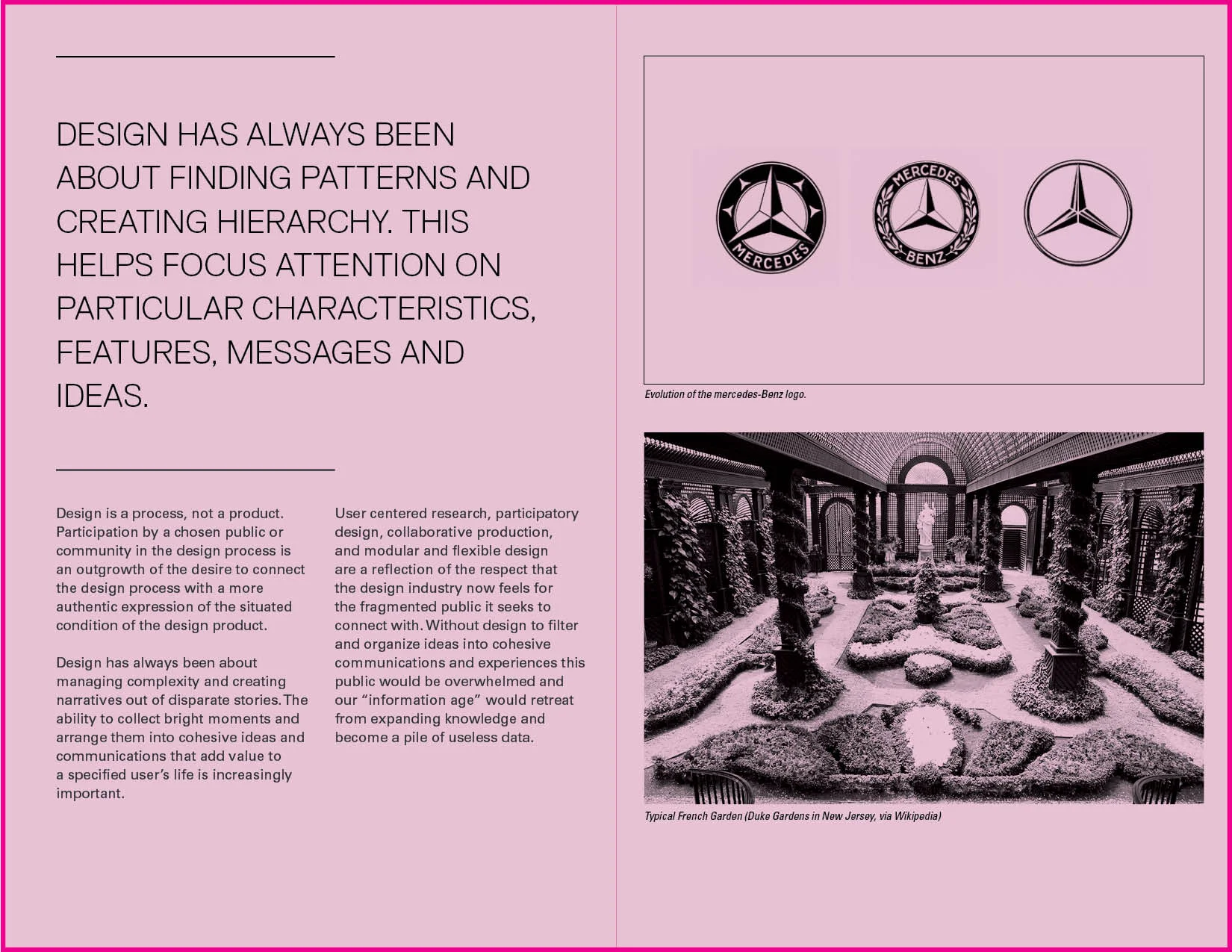 DESIGN HAS ALWAYS BEEN ABOUT FINDING PATTERNS AND CREATING HIERARCHY. THIS HELPS FOCUS ATTENTION ON PARTICULAR CHARACTERISTICS, FEATURES, MESSAGES AND IDEAS.

Design is a process, not a product. Participation by a chosen public or community in the design process is an outgrowth of the desire to connect the design process with a more authentic expression of the situated condition of the design product.

Design has always been about managing complexity and creating narratives out of disparate stories. The ability to collect bright moments and arrange them into cohesive ideas and communications that add value to a specified user's life is increasingly important.

User centered research, participatory design, collaborative production, and modular and flexible design are a reflection of the respect that the design industry now feels for the fragmented public it seeks to connect with. Without design to filter and organize ideas into cohesive communications and experiences this public would be overwhelmed and our "information age" would retreat from expanding knowledge and become a pile of useless data.

MERCEDES

MERCEDES BENZ

Evolution of the mercedes-Benz logo.

Typical French Garden (Duke Gardens in New Jersey, via Wikipedia)